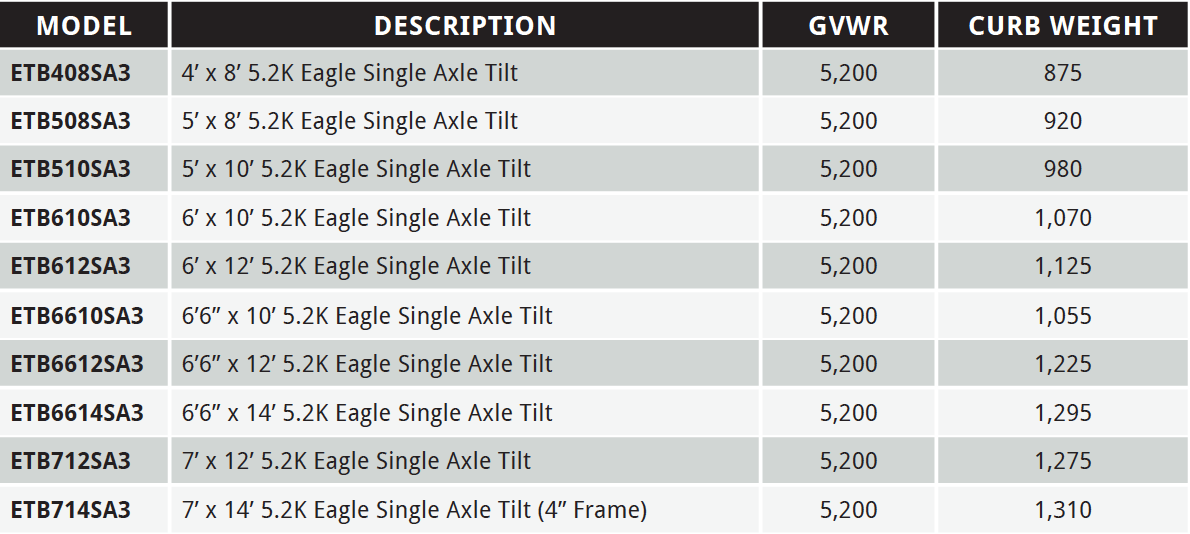 | MODEL | DESCRIPTION | GVWR | CURB WEIGHT |
|---|---|---|---|
| ETB408SA3 | 4' x 8' 5.2K Eagle Single Axle Tilt | 5,200 | 875 |
| ETB508SA3 | 5' x 8' 5.2K Eagle Single Axle Tilt | 5,200 | 920 |
| ETB510SA3 | 5' x 10' 5.2K Eagle Single Axle Tilt | 5,200 | 980 |
| ETB610SA3 | 6' x 10' 5.2K Eagle Single Axle Tilt | 5,200 | 1,070 |
| ETB612SA3 | 6' x 12' 5.2K Eagle Single Axle Tilt | 5,200 | 1,125 |
| ETB6610SA3 | 6'6" x 10' 5.2K Eagle Single Axle Tilt | 5,200 | 1,055 |
| ETB6612SA3 | 6'6" x 12' 5.2K Eagle Single Axle Tilt | 5,200 | 1,225 |
| ETB6614SA3 | 6'6" x 14' 5.2K Eagle Single Axle Tilt | 5,200 | 1,295 |
| ETB712SA3 | 7' x 12' 5.2K Eagle Single Axle Tilt | 5,200 | 1,275 |
| ETB714SA3 | 7' x 14' 5.2K Eagle Single Axle Tilt (4" Frame) | 5,200 | 1,310 |